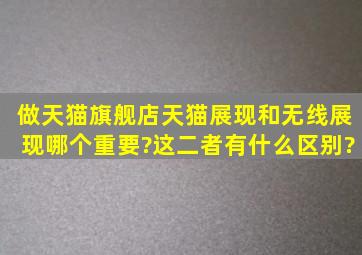 做天猫旗舰店天猫展现和无线展现哪个重要?这二者有什么区别?